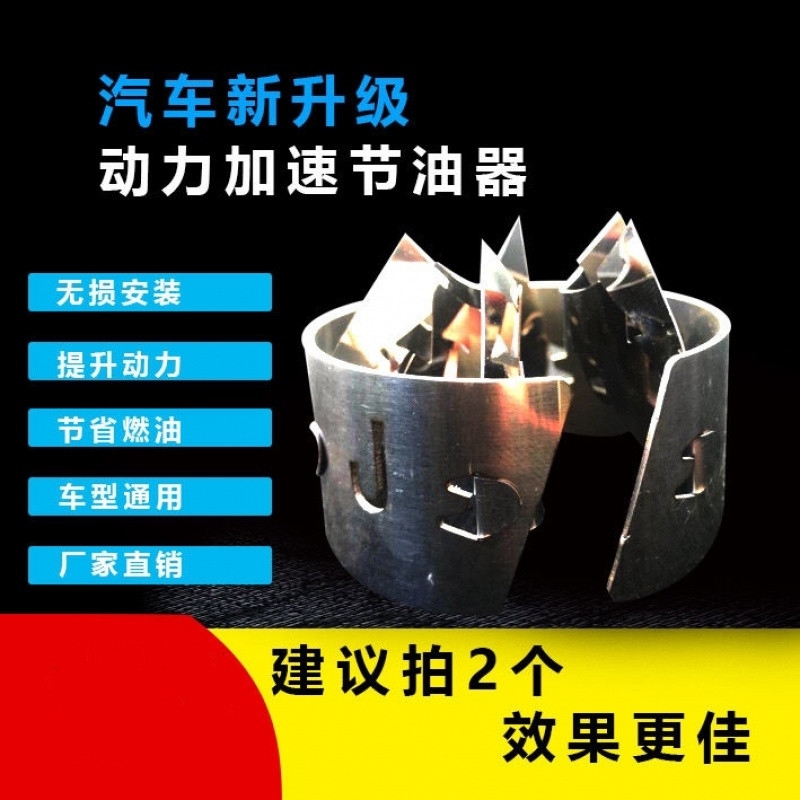 汽车新升级
动力加速节油器

无损安装

提升动力

节省燃油

车型通用

厂家直销

建议拍2个
效果更佳